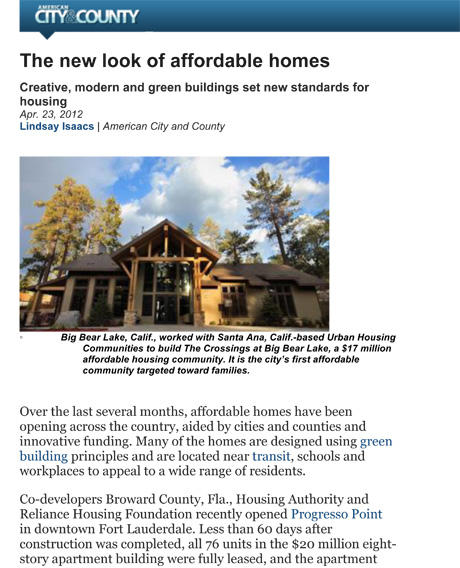 AMERICAN CITY&COUNTY

The new look of affordable homes

Creative, modern and green buildings set new standards for housing
Apr. 23, 2012
Lindsay Isaacs | American City and County

Big Bear Lake, Calif., worked with Santa Ana, Calif.-based Urban Housing Communities to build The Crossings at Big Bear Lake, a $17 million affordable housing community. It is the city's first affordable community targeted toward families.

Over the last several months, affordable homes have been opening across the country, aided by cities and counties and innovative funding. Many of the homes are designed using green building principles and are located near transit, schools and workplaces to appeal to a wide range of residents.

Co-developers Broward County, Fla., Housing Authority and Reliance Housing Foundation recently opened Progresso Point in downtown Fort Lauderdale. Less than 60 days after construction was completed, all 76 units in the $20 million eight-story apartment building were fully leased, and the apartment